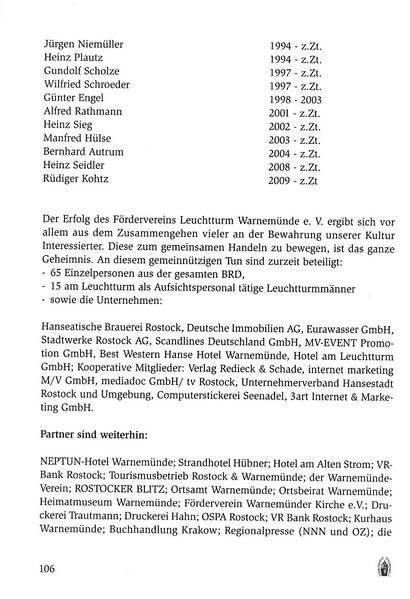 | | |
|---|---|
| Jürgen Niemüller | 1994 - z.Zt. |
| Heinz Plautz | 1994 - z.Zt. |
| Gundolf Scholze | 1997 - z.Zt. |
| Wilfried Schroeder | 1997 - z.Zt. |
| Günter Engel | 1998 - 2003 |
| Alfred Rathmann | 2001 - z.Zt. |
| Heinz Sieg | 2002 - z.Zt. |
| Manfred Hülse | 2003 - z.Zt. |
| Bernhard Autrum | 2004 - z.Zt. |
| Heinz Seidler | 2008 - z.Zt. |
| Rüdiger Kohtz | 2009 - z.Zt |

Der Erfolg des Fördervereins Leuchtturm Warnemünde e. V. ergibt sich vor allem aus dem Zusammengehen vieler an der Bewahrung unserer Kultur Interessierter. Diese zum gemeinsamen Handeln zu bewegen, ist das ganze Geheimnis. An diesem gemeinnützigen Tun sind zurzeit beteiligt:
- 65 Einzelpersonen aus der gesamten BRD,
- 15 am Leuchtturm als Aufsichtspersonal tätige Leuchtturmmänner
- sowie die Unternehmen:

Hanseatische Brauerei Rostock, Deutsche Immobilien AG, Eurawasser GmbH, Stadtwerke Rostock AG, Scandlines Deutschland GmbH, MV-EVENT Promotion GmbH, Best Western Hanse Hotel Warnemünde, Hotel am Leuchtturm GmbH; Kooperative Mitglieder: Verlag Redieck & Schade, internet marketing M/V GmbH, mediadoc GmbH/ tv Rostock, Unternehmerverband Hansestadt Rostock und Umgebung, Computerstickerei Seenadel, 3art Internet & Marketing GmbH.

Partner sind weiterhin:

NEPTUN-Hotel Warnemünde; Strandhotel Hübner; Hotel am Alten Strom; VR-Bank Rostock; Tourismusbetrieb Rostock & Warnemünde; der Warnemünde-Verein; ROSTOCKER BLITZ; Ortsamt Warnemünde; Ortsbeirat Warnemünde; Heimatmuseum Warnemünde; Förderverein Warnemünder Kirche e.V.; Druckerei Trautmann; Druckerei Hahn; OSPA Rostock; VR Bank Rostock; Kurhaus Warnemünde; Buchhandlung Krakow; Regionalpresse (NNN und OZ); die

106